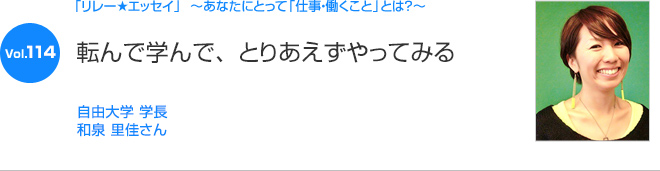 「リレー★エッセイ」 ～あなたにとって「仕事・働くこと」とは?～

Vol.114

転んで学んで、とりあえずやってみる

自由大学 学長
和泉 里佳さん